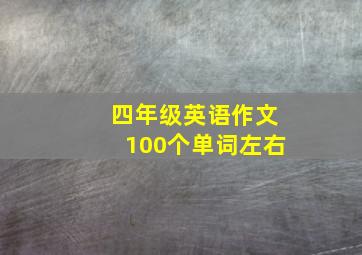 四年级英语作文
100个单词左右